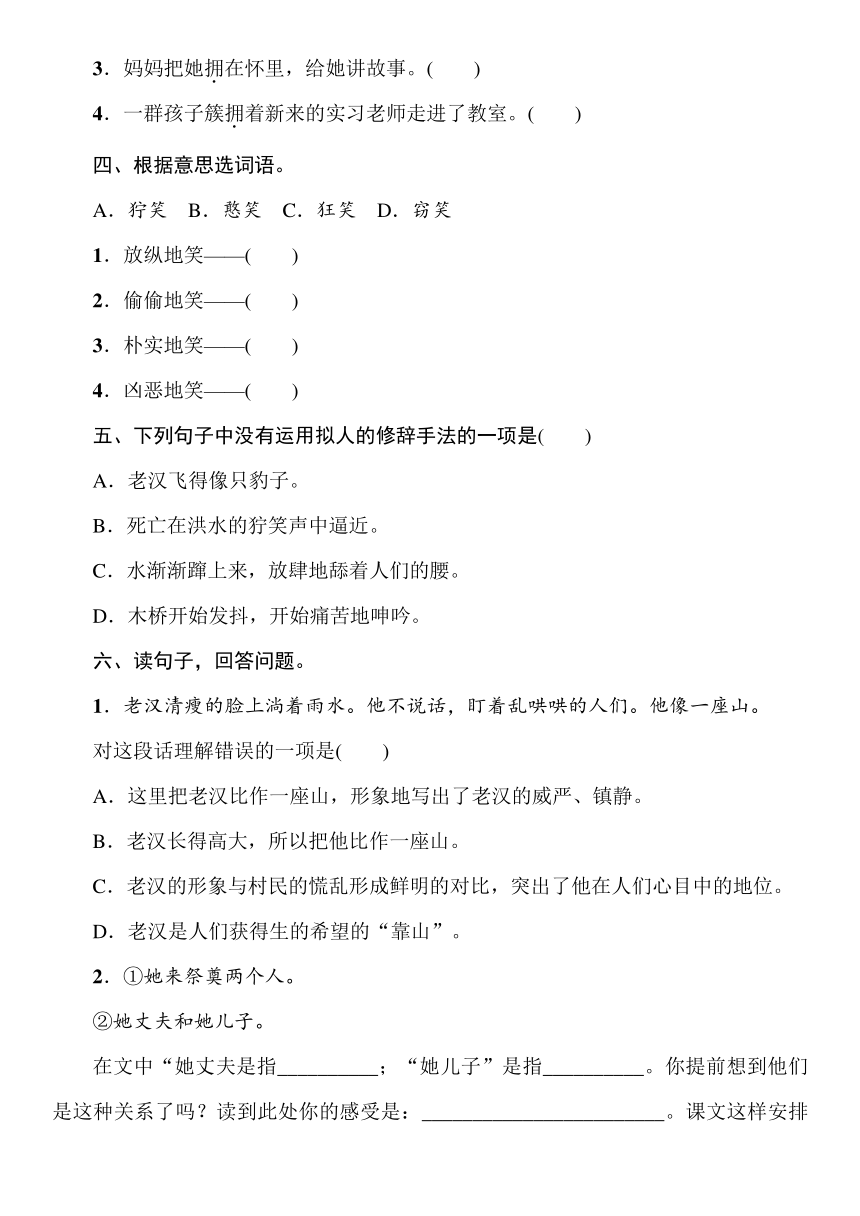 3．妈妈把她拥在怀里，给她讲故事。(　　)

4．一群孩子簇拥着新来的实习老师走进了教室。(　　)

四、根据意思选词语。

A．狞笑　B．憨笑　C．狂笑　D．窃笑

1．放纵地笑——(　　)

2．偷偷地笑——(　　)

3．朴实地笑——(　　)

4．凶恶地笑——(　　)

五、下列句子中没有运用拟人的修辞手法的一项是(　　)

A．老汉飞得像只豹子。

B．死亡在洪水的狞笑声中逼近。

C．水渐渐蹿上来，放肆地舔着人们的腰。

D．木桥开始发抖，开始痛苦地呻吟。

六、读句子，回答问题。

1．老汉清瘦的脸上淌着雨水。他不说话，盯着乱哄哄的人们。他像一座山。

对这段话理解错误的一项是(　　)

A．这里把老汉比作一座山，形象地写出了老汉的威严、镇静。

B．老汉长得高大，所以把他比作一座山。

C．老汉的形象与村民的慌乱形成鲜明的对比，突出了他在人们心目中的地位。

D．老汉是人们获得生的希望的“靠山”。

2．①她来祭奠两个人。

②她丈夫和她儿子。

在文中“她丈夫是指__________；“她儿子”是指__________。你提前想到他们是这种关系了吗？读到此处你的感受是：________________________。课文这样安排